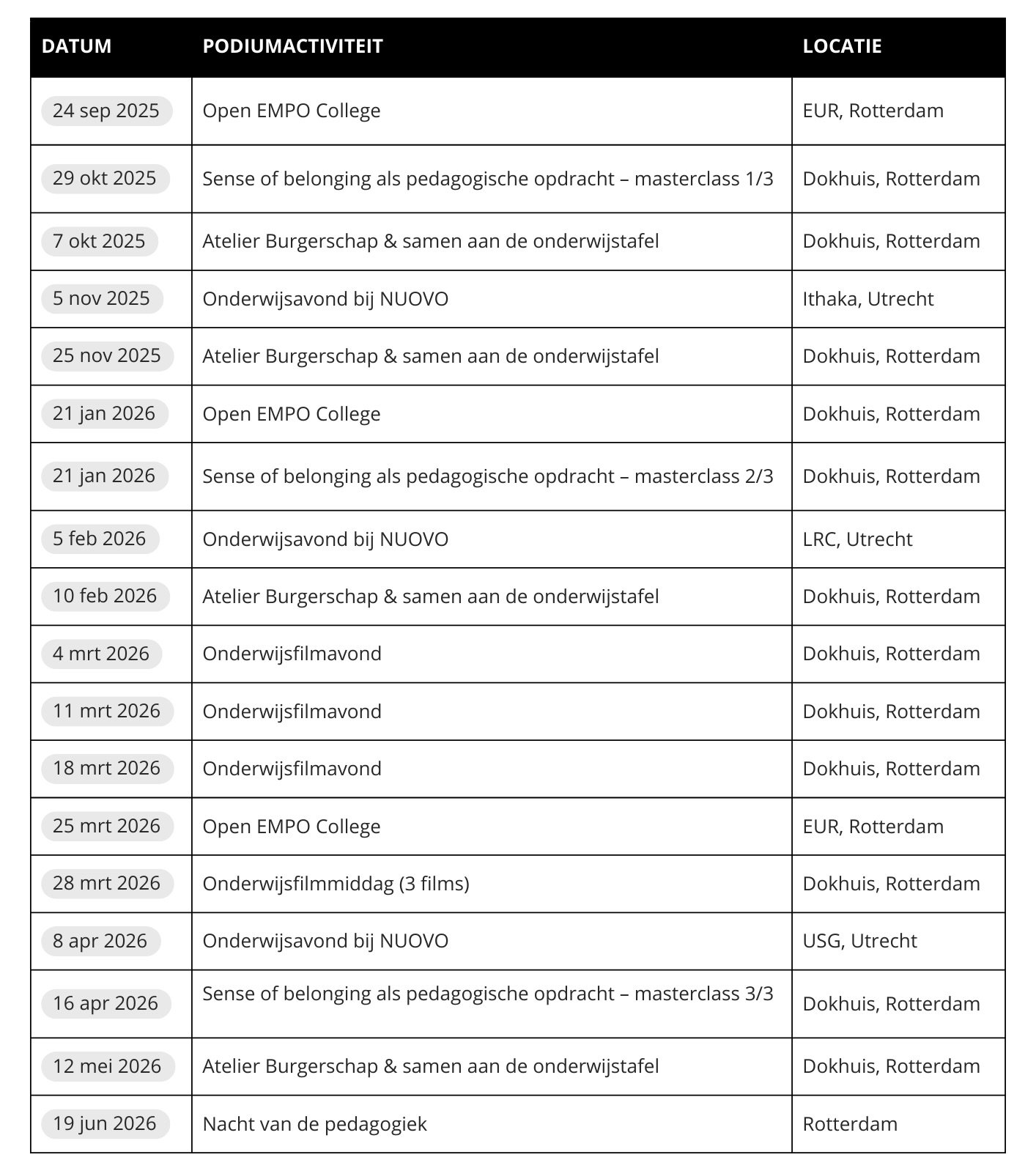 | DATUM | PODIUMACTIVITEIT | LOCATIE |
|---|---|---|
| 24 sep 2025 | Open EMPO College | EUR, Rotterdam |
| 29 okt 2025 | Sense of belonging als pedagogische opdracht – masterclass 1/3 | Dokhuis, Rotterdam |
| 7 okt 2025 | Atelier Burgerschap & samen aan de onderwijstafel | Dokhuis, Rotterdam |
| 5 nov 2025 | Onderwijsavond bij NUOVO | Ithaka, Utrecht |
| 25 nov 2025 | Atelier Burgerschap & samen aan de onderwijstafel | Dokhuis, Rotterdam |
| 21 jan 2026 | Open EMPO College | Dokhuis, Rotterdam |
| 21 jan 2026 | Sense of belonging als pedagogische opdracht – masterclass 2/3 | Dokhuis, Rotterdam |
| 5 feb 2026 | Onderwijsavond bij NUOVO | LRC, Utrecht |
| 10 feb 2026 | Atelier Burgerschap & samen aan de onderwijstafel | Dokhuis, Rotterdam |
| 4 mrt 2026 | Onderwijsfilmavond | Dokhuis, Rotterdam |
| 11 mrt 2026 | Onderwijsfilmavond | Dokhuis, Rotterdam |
| 18 mrt 2026 | Onderwijsfilmavond | Dokhuis, Rotterdam |
| 25 mrt 2026 | Open EMPO College | EUR, Rotterdam |
| 28 mrt 2026 | Onderwijsfilmmiddag (3 films) | Dokhuis, Rotterdam |
| 8 apr 2026 | Onderwijsavond bij NUOVO | USG, Utrecht |
| 16 apr 2026 | Sense of belonging als pedagogische opdracht – masterclass 3/3 | Dokhuis, Rotterdam |
| 12 mei 2026 | Atelier Burgerschap & samen aan de onderwijstafel | Dokhuis, Rotterdam |
| 19 jun 2026 | Nacht van de pedagogiek | Rotterdam |